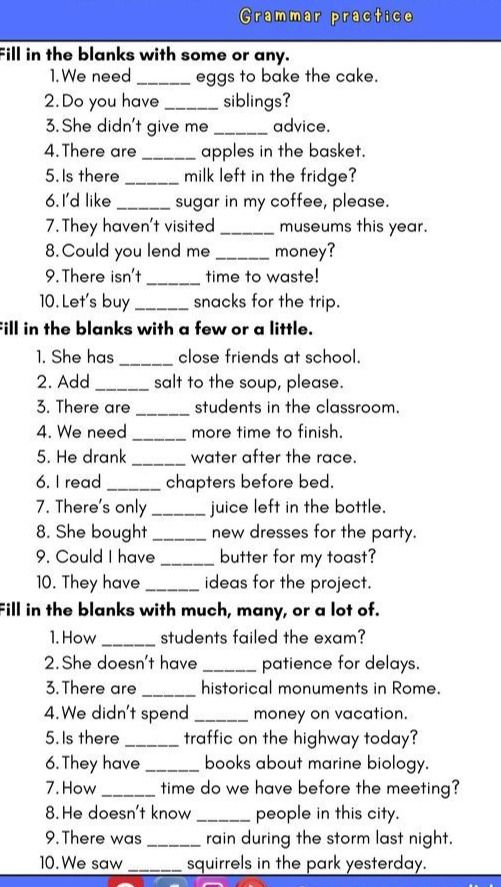 Grammar practice

Fill in the blanks with some or any.
1. We need ______ eggs to bake the cake.
2. Do you have ______ siblings?
3. She didn't give me ______ advice.
4. There are ______ apples in the basket.
5. Is there ______ milk left in the fridge?
6. I'd like ______ sugar in my coffee, please.
7. They haven't visited ______ museums this year.
8. Could you lend me ______ money?
9. There isn't ______ time to waste!
10. Let's buy ______ snacks for the trip.

Fill in the blanks with a few or a little.
1. She has ______ close friends at school.
2. Add ______ salt to the soup, please.
3. There are ______ students in the classroom.
4. We need ______ more time to finish.
5. He drank ______ water after the race.
6. I read ______ chapters before bed.
7. There's only ______ juice left in the bottle.
8. She bought ______ new dresses for the party.
9. Could I have ______ butter for my toast?
10. They have ______ ideas for the project.

Fill in the blanks with much, many, or a lot of.
1. How ______ students failed the exam?
2. She doesn't have ______ patience for delays.
3. There are ______ historical monuments in Rome.
4. We didn't spend ______ money on vacation.
5. Is there ______ traffic on the highway today?
6. They have ______ books about marine biology.
7. How ______ time do we have before the meeting?
8. He doesn't know ______ people in this city.
9. There was ______ rain during the storm last night.
10. We saw ______ squirrels in the park yesterday.